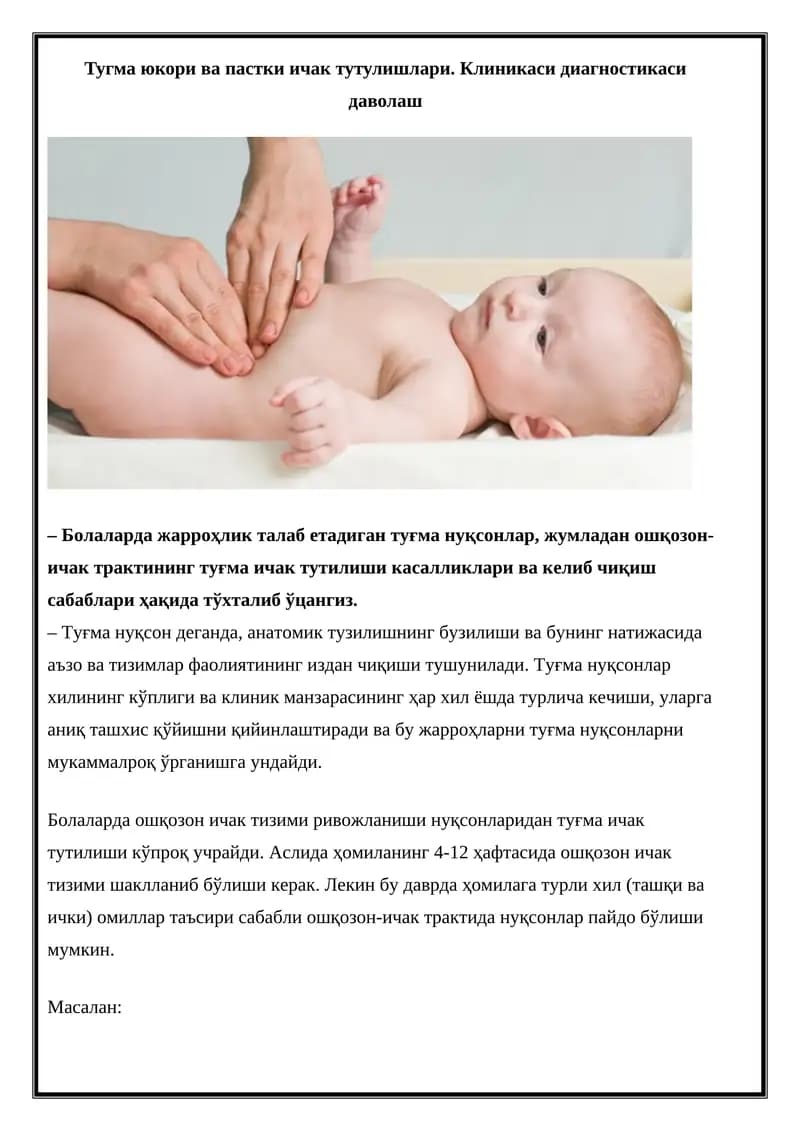 Тугма юкори ва пастки ичак тутулишлари. Клиникаси диагностикаси даволаш

– Болаларда жарроҳлик талаб етадиган туғма нуқсонлар, жумладан ошқозон-ичак трактининг туғма ичак тутилиши касалликлари ва келиб чиқиш сабаблари ҳақида тўхталиб ўцангиз.
– Туғма нуқсон деганда, анатомик тузилишнинг бузилиши ва бунинг натижасида аъзо ва тизимлар фаолиятининг издан чиқиши тушунилади. Туғма нуқсонлар хилининг кўплиги ва клиник манзарасининг ҳар хил ёшда турлича кечиши, уларга аниқ ташхис қўйишни қийинлаштиради ва бу жарроҳларни туғма нуқсонларни мукаммалроқ ўрганишга ундайди.

Болаларда ошқозон ичак тизими ривожланиши нуқсонларидан туғма ичак тутилиши кўпроқ учрайди. Аслида ҳомиланинг 4-12 ҳафтасида ошқозон ичак тизими шаклланиб бўлиши керак. Лекин бу даврда ҳомилага турли хил (ташқи ва ички) омиллар таъсири сабабли ошқозон-ичак трактида нуқсонлар пайдо бўлиши мумкин.

Масалан: